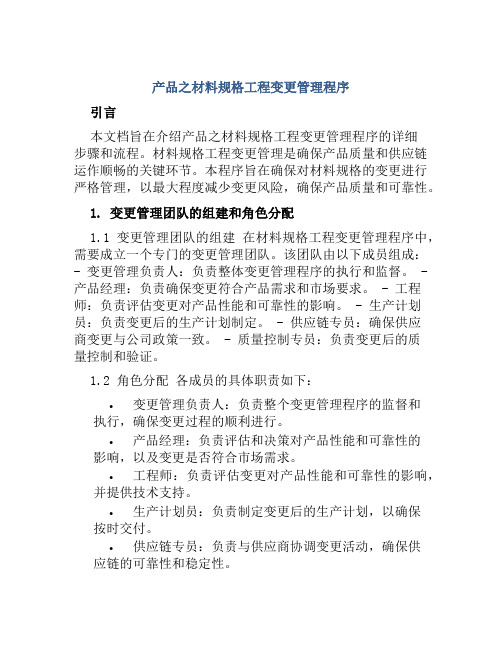 产品之材料规格工程变更管理程序

引言

本文档旨在介绍产品之材料规格工程变更管理程序的详细步骤和流程。材料规格工程变更管理是确保产品质量和供应链运作顺畅的关键环节。本程序旨在确保对材料规格的变更进行严格管理，以最大程度减少变更风险，确保产品质量和可靠性。

1. 变更管理团队的组建和角色分配

1.1 变更管理团队的组建 在材料规格工程变更管理程序中，需要成立一个专门的变更管理团队。该团队由以下成员组成：- 变更管理负责人：负责整体变更管理程序的执行和监督。 - 产品经理：负责确保变更符合产品需求和市场要求。 - 工程师：负责评估变更对产品性能和可靠性的影响。 - 生产计划员：负责变更后的生产计划制定。 - 供应链专员：确保供应商变更与公司政策一致。 - 质量控制专员：负责变更后的质量控制和验证。

1.2 角色分配 各成员的具体职责如下：

• 变更管理负责人：负责整个变更管理程序的监督和执行，确保变更过程的顺利进行。

• 产品经理：负责评估和决策对产品性能和可靠性的影响，以及变更是否符合市场需求。

• 工程师：负责评估变更对产品性能和可靠性的影响，并提供技术支持。

• 生产计划员：负责制定变更后的生产计划，以确保按时交付。

• 供应链专员：负责与供应商协调变更活动，确保供应链的可靠性和稳定性。